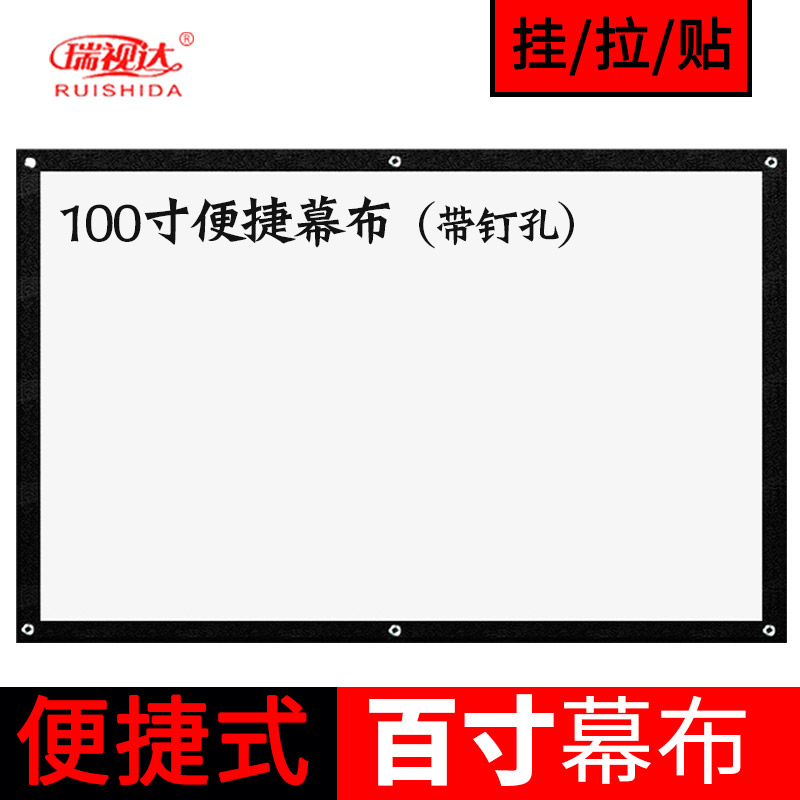 瑞视达®
RUISHIDA

挂/拉/贴

100寸便捷幕布（带钉孔）

便捷式 百寸幕布